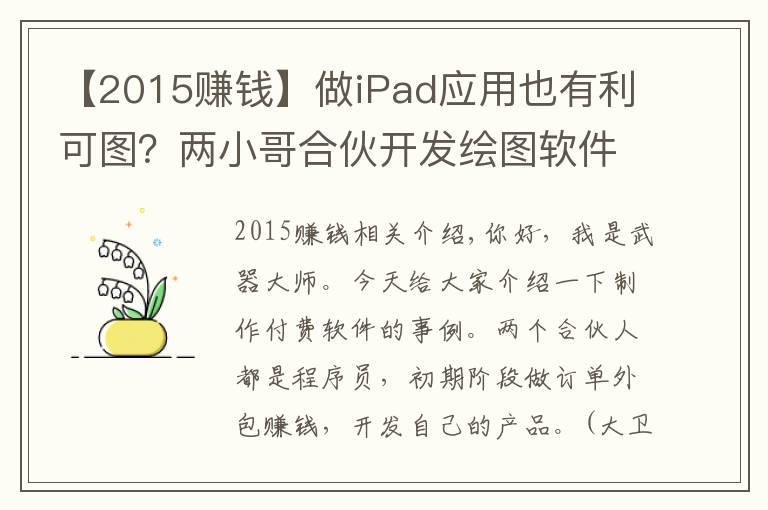 【2015赚钱】做iPad应用也有利可图？两小哥合伙开发绘图软件

2015赚钱相关介绍，你好，我是武器大师。今天给大家介绍一下制作付费软件的事例。两个合伙人都是程序员，初期阶段做订单外包赚钱，开发自己的产品。（大卫